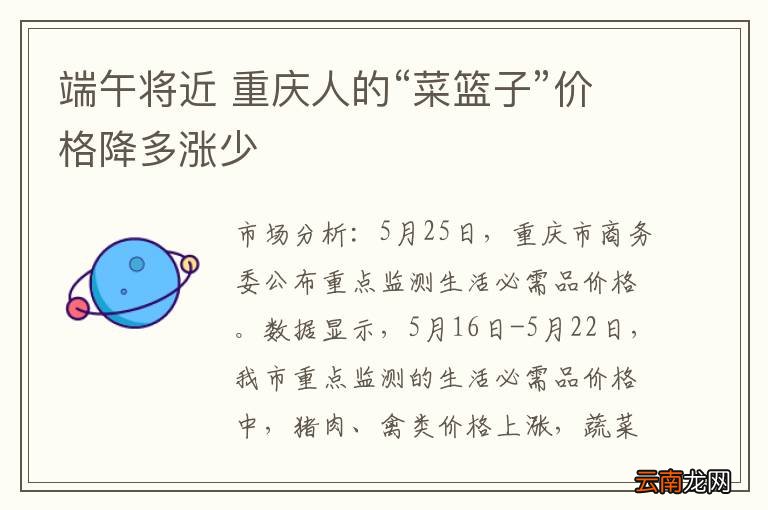 端午将近 重庆人的“菜篮子”价格降多涨少

市场分析：5月25日，重庆市商务委公布重点监测生活必需品价格。数据显示，5月16日-5月22日，我市重点监测的生活必需品价格中，猪肉、禽类价格上涨，蔬菜

云南龙网